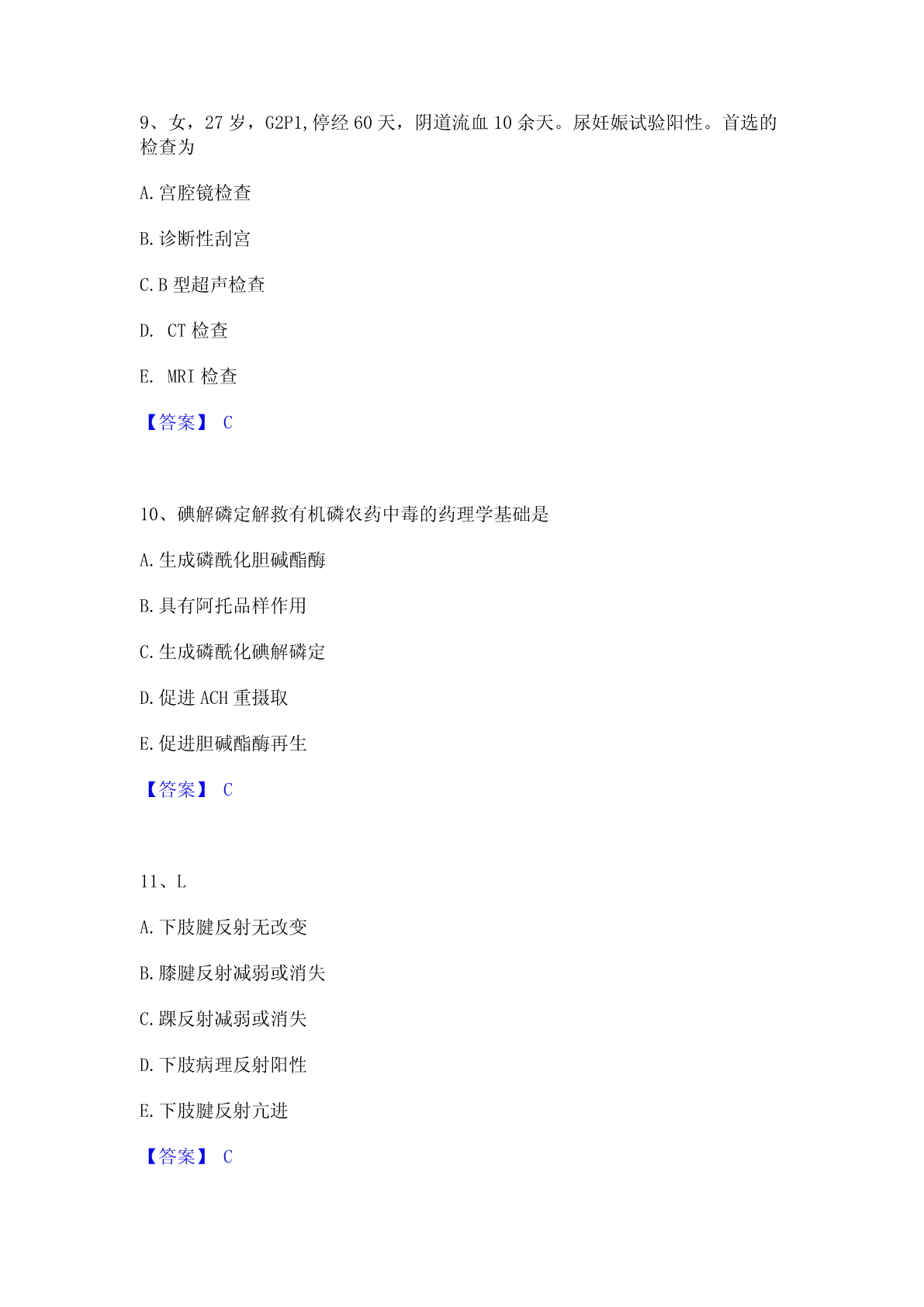 9、女，27 岁，G2P1,停经 60 天，阴道流血 10 余天。尿妊娠试验阳性。首选的检查为

A.宫腔镜检查

B.诊断性刮宫

C.B 型超声检查

D. CT 检查

E. MRI 检查

【答案】 C

10、碘解磷定解救有机磷农药中毒的药理学基础是

A.生成磷酰化胆碱酯酶

B.具有阿托品样作用

C.生成磷酰化碘解磷定

D.促进 ACH 重摄取

E.促进胆碱酯酶再生

【答案】 C

11、L

A.下肢腱反射无改变

B.膝腱反射减弱或消失

C.踝反射减弱或消失

D.下肢病理反射阳性

E.下肢腱反射亢进

【答案】 C